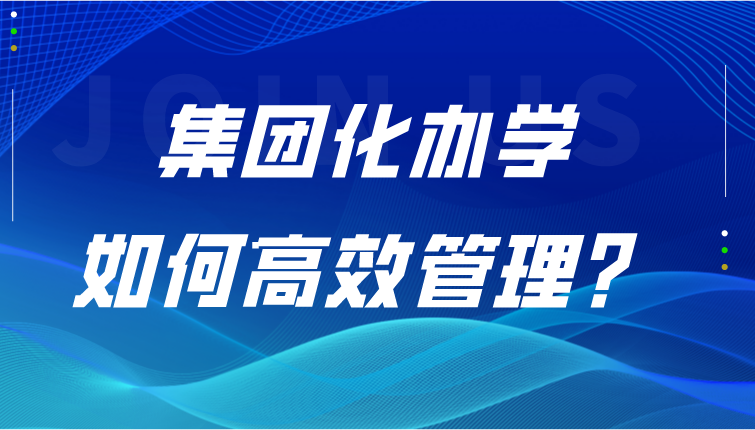 JOIN US

集团化办学

如何高效管理？